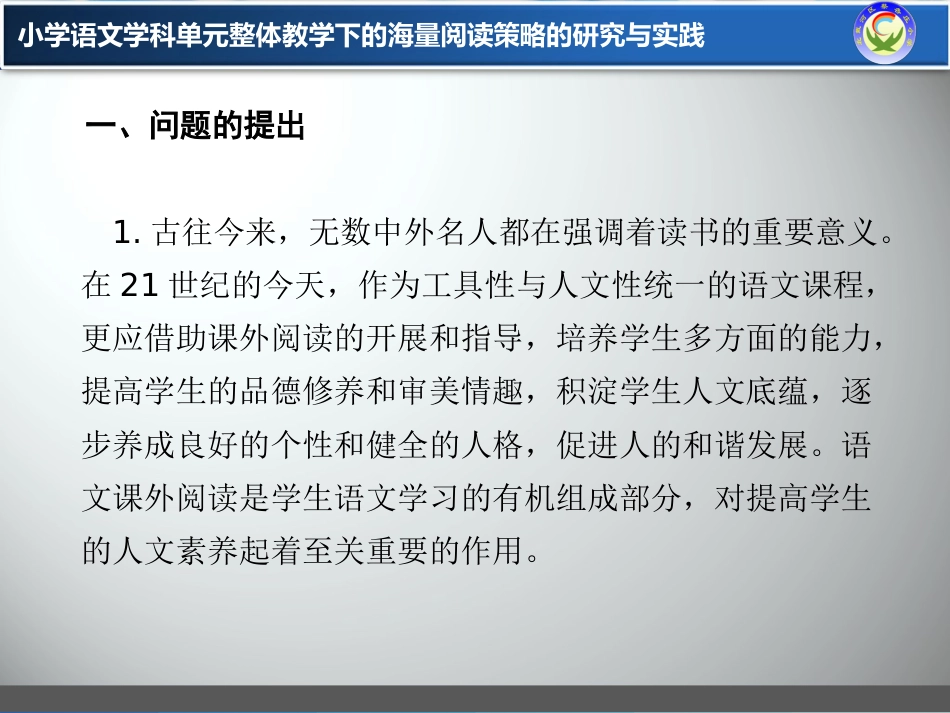 小学语文学科单元整体教学下的海量阅读策略的研究与实践

一、问题的提出

1. 古往今来，无数中外名人都在强调着读书的重要意义。在 21 世纪的今天，作为工具性与人文性统一的语文课程，更应借助课外阅读的开展和指导，培养学生多方面的能力，提高学生的品德修养和审美情趣，积淀学生人文底蕴，逐步养成良好的个性和健全的人格，促进人的和谐发展。语文课外阅读是学生语文学习的有机组成部分，对提高学生的人文素养起着至关重要的作用。